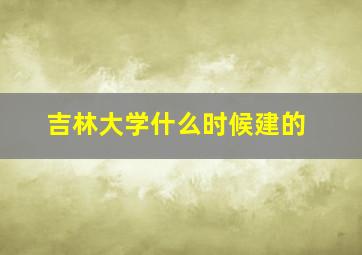 吉林大学什么时候建的